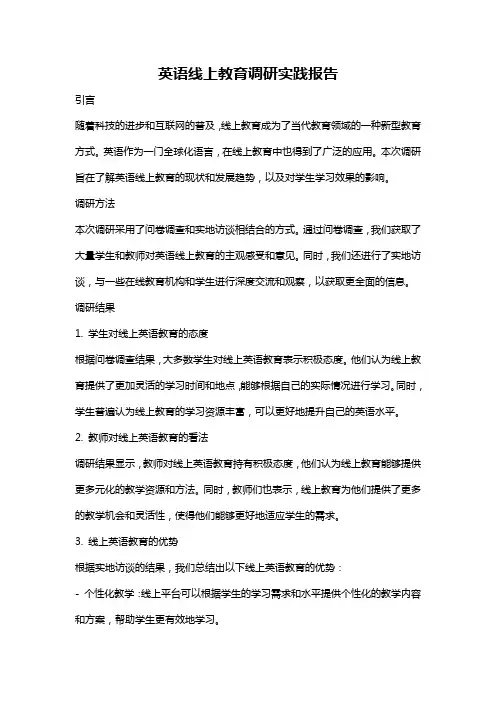 英语线上教育调研实践报告

引言

随着科技的进步和互联网的普及，线上教育成为了当代教育领域的一种新型教育方式。英语作为一门全球化语言，在线上教育中也得到了广泛的应用。本次调研旨在了解英语线上教育的现状和发展趋势，以及对学生学习效果的影响。

调研方法

本次调研采用了问卷调查和实地访谈相结合的方式。通过问卷调查，我们获取了大量学生和教师对英语线上教育的主观感受和意见。同时，我们还进行了实地访谈，与一些在线教育机构和学生进行深度交流和观察，以获取更全面的信息。

调研结果

1. 学生对线上英语教育的态度

根据问卷调查结果，大多数学生对线上英语教育表示积极态度。他们认为线上教育提供了更加灵活的学习时间和地点，能够根据自己的实际情况进行学习。同时，学生普遍认为线上教育的学习资源丰富，可以更好地提升自己的英语水平。

2. 教师对线上英语教育的看法

调研结果显示，教师对线上英语教育持有积极态度，他们认为线上教育能够提供更多元化的教学资源和方法。同时，教师们也表示，线上教育为他们提供了更多的教学机会和灵活性，使得他们能够更好地适应学生的需求。

3. 线上英语教育的优势

根据实地访谈的结果，我们总结出以下线上英语教育的优势：

- 个性化教学：线上平台可以根据学生的学习需求和水平提供个性化的教学内容和方案，帮助学生更有效地学习。